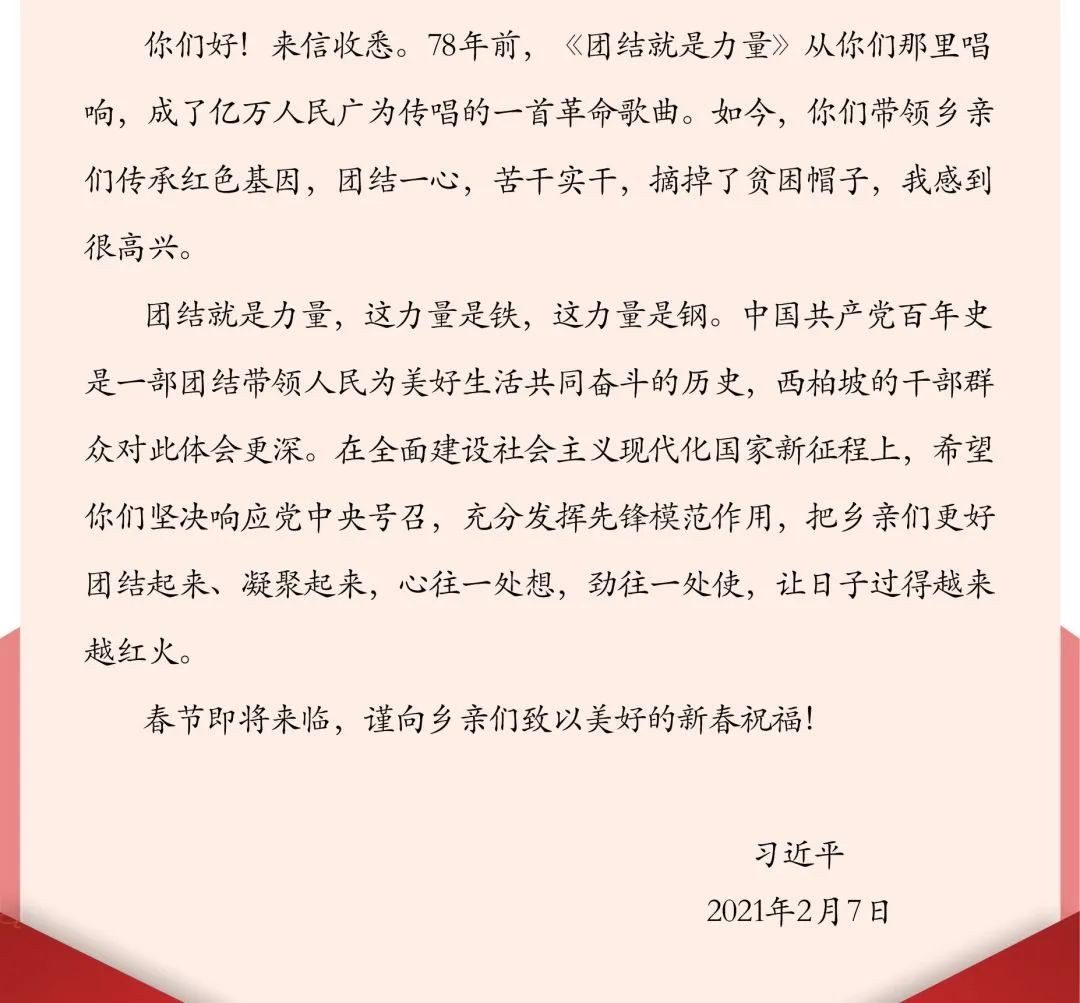 你们好！来信收悉。78年前，《团结就是力量》从你们那里唱响，成了亿万人民广为传唱的一首革命歌曲。如今，你们带领乡亲们传承红色基因，团结一心，苦干实干，摘掉了贫困帽子，我感到很高兴。

团结就是力量，这力量是铁，这力量是钢。中国共产党百年史是一部团结带领人民为美好生活共同奋斗的历史，西柏坡的干部群众对此体会更深。在全面建设社会主义现代化国家新征程上，希望你们坚决响应党中央号召，充分发挥先锋模范作用，把乡亲们更好团结起来、凝聚起来，心往一处想，劲往一处使，让日子过得越来越红火。

春节即将来临，谨向乡亲们致以美好的新春祝福！

习近平

2021年2月7日